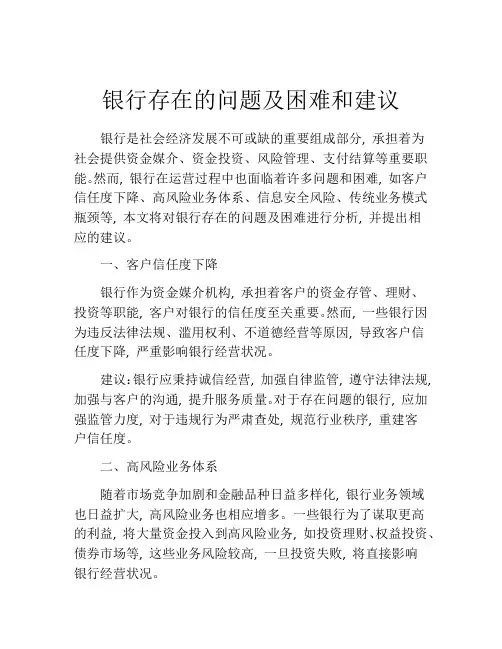 银行存在的问题及困难和建议

银行是社会经济发展不可或缺的重要组成部分，承担着为社会提供资金媒介、资金投资、风险管理、支付结算等重要职能。然而，银行在运营过程中也面临着许多问题和困难，如客户信任度下降、高风险业务体系、信息安全风险、传统业务模式瓶颈等，本文将对银行存在的问题及困难进行分析，并提出相应的建议。

一、客户信任度下降

银行作为资金媒介机构，承担着客户的资金存管、理财、投资等职能，客户对银行的信任度至关重要。然而，一些银行因为违反法律法规、滥用权利、不道德经营等原因，导致客户信任度下降，严重影响银行经营状况。

建议：银行应秉持诚信经营，加强自律监管，遵守法律法规，加强与客户的沟通，提升服务质量。对于存在问题的银行，应加强监管力度，对于违规行为严肃查处，规范行业秩序，重建客户信任度。

二、高风险业务体系

随着市场竞争加剧和金融品种日益多样化，银行业务领域也日益扩大，高风险业务也相应增多。一些银行为了谋取更高的利益，将大量资金投入到高风险业务，如投资理财、权益投资、债券市场等，这些业务风险较高，一旦投资失败，将直接影响银行经营状况。